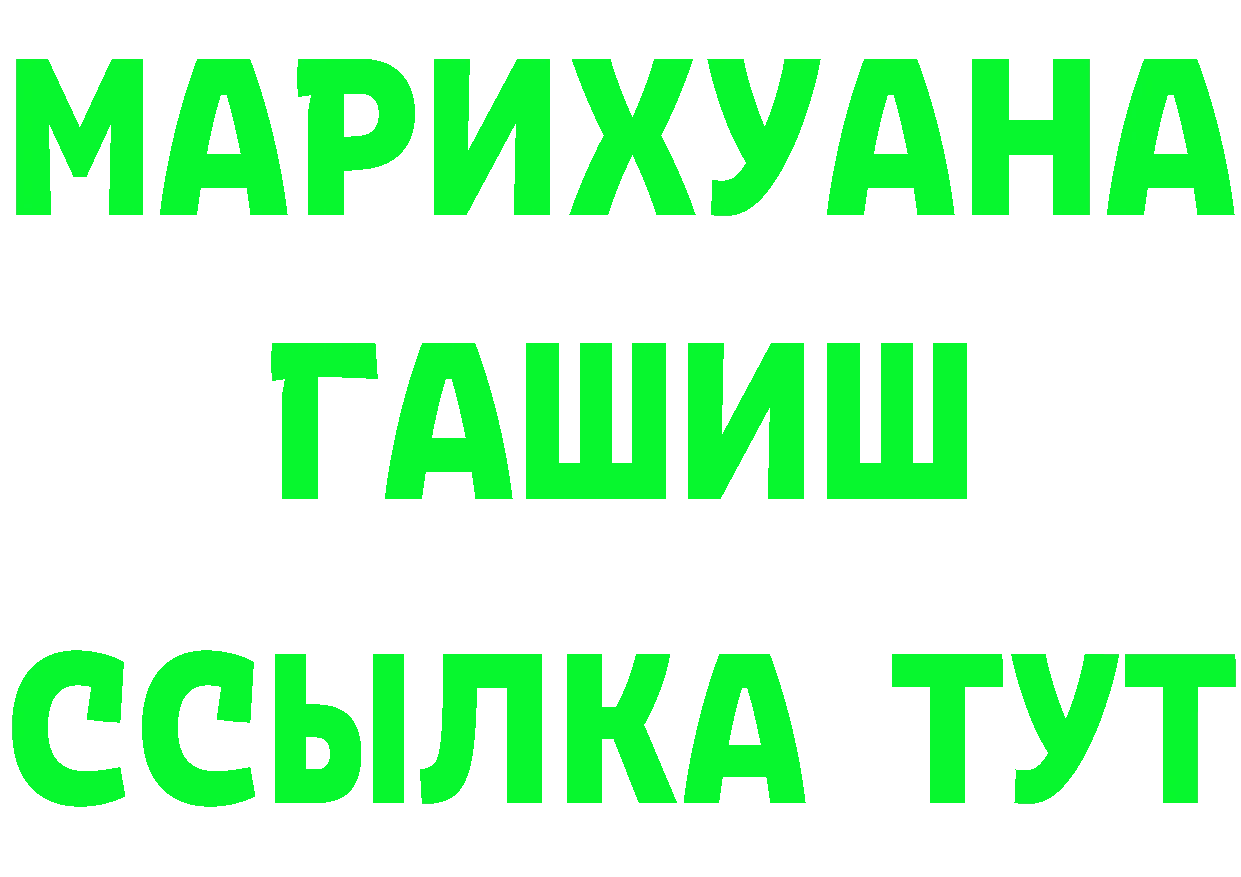 МАРИХУАНА
ГАШИШ
ССЫЛКА ТУТ